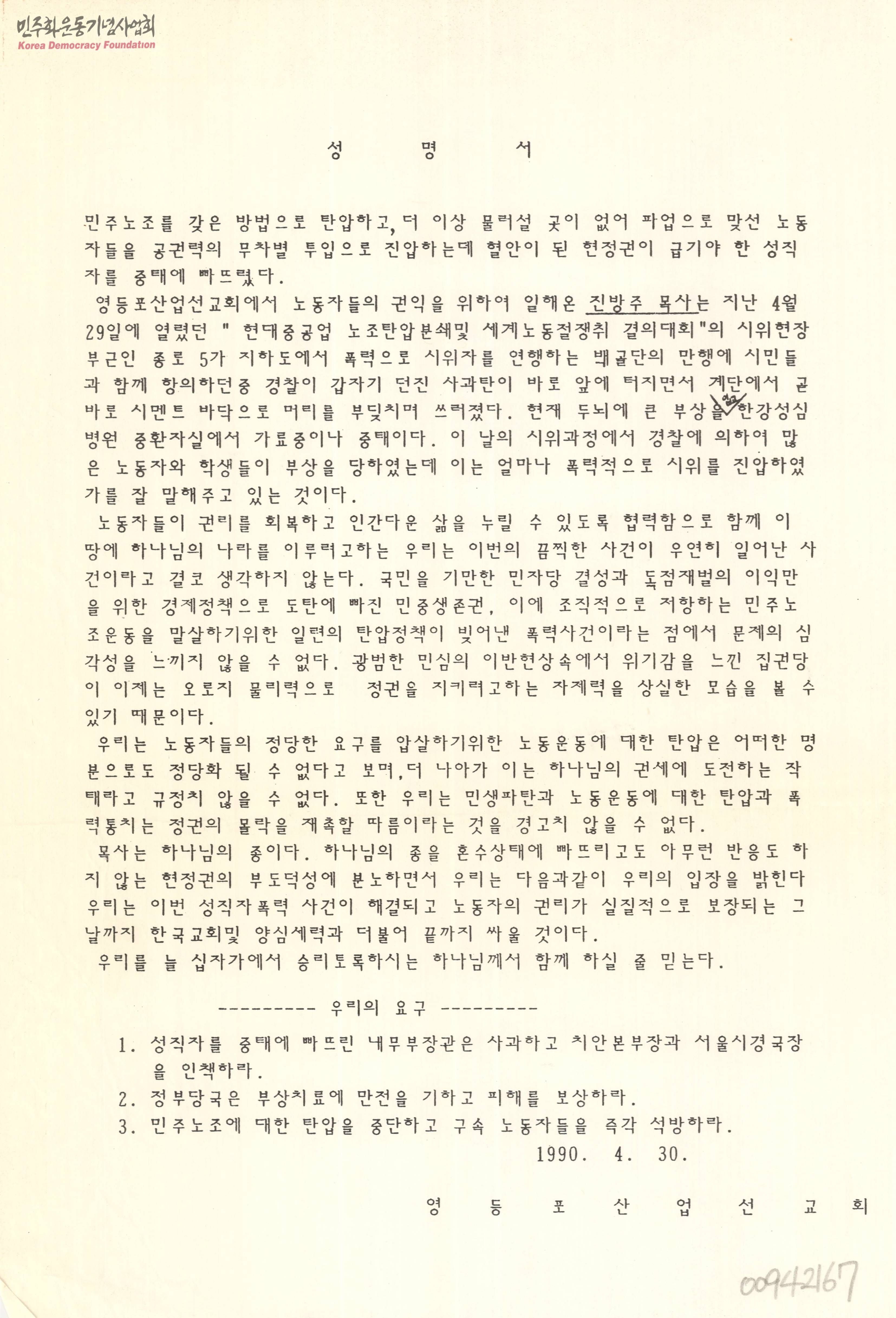 민주화운동기념사업회
Korea Democracy Foundation

성 명 서

민주노조를 갖은 방법으로 탄압하고, 더 이상 물러설 곳이 없어 파업으로 맞선 노동자들을 공권력의 무차별 투입으로 진압하는데 혈안이 된 현정권이 급기야 한 성직자를 중태에 빠뜨렸다.

영등포산업선교회에서 노동자들의 권익을 위하여 일해온 진방주 목사는 지난 4월 29일에 열렸던 " 현대중공업 노조탄압분쇄및 세계노동절쟁취 결의대회"의 시위현장 부근인 종로 5가 지하도에서 폭력으로 시위자를 연행하는 백골단의 만행에 시민들과 함께 항의하던중 경찰이 갑자기 던진 사과탄이 바로 앞에 터지면서 계단에서 곧바로 시멘트 바닥으로 머리를 부딪치며 쓰러졌다. 현재 두뇌에 큰 부상을 입고 한강성심병원 중환자실에서 가료중이나 중태이다. 이 날의 시위과정에서 경찰에 의하여 많은 노동자와 학생들이 부상을 당하였는데 이는 얼마나 폭력적으로 시위를 진압하였가를 잘 말해주고 있는 것이다.

노동자들이 권리를 회복하고 인간다운 삶을 누릴 수 있도록 협력함으로 함께 이 땅에 하나님의 나라를 이루려고하는 우리는 이번의 끔찍한 사건이 우연히 일어난 사건이라고 결코 생각하지 않는다. 국민을 기만한 민자당 결성과 독점재벌의 이익만을 위한 경제정책으로 도탄에 빠진 민중생존권, 이에 조직적으로 저항하는 민주노조운동을 말살하기위한 일련의 탄압정책이 빚어낸 폭력사건이라는 점에서 문제의 심각성을 느끼지 않을 수 없다. 광범한 민심의 이반현상속에서 위기감을 느낀 집권당이 이제는 오로지 물리력으로 정권을 지키려고하는 자제력을 상실한 모습을 볼 수 있기 때문이다.

우리는 노동자들의 정당한 요구를 압살하기위한 노동운동에 대한 탄압은 어떠한 명분으로도 정당화 될 수 없다고 보며, 더 나아가 이는 하나님의 권세에 도전하는 작태라고 규정치 않을 수 없다. 또한 우리는 민생파탄과 노동운동에 대한 탄압과 폭력통치는 정권의 몰락을 재촉할 따름이라는 것을 경고치 않을 수 없다.

목사는 하나님의 종이다. 하나님의 종을 혼수상태에 빠뜨리고도 아무런 반응도 하지 않는 현정권의 부도덕성에 분노하면서 우리는 다음과같이 우리의 입장을 밝힌다 우리는 이번 성직자폭력 사건이 해결되고 노동자의 권리가 실질적으로 보장되는 그 날까지 한국교회및 양심세력과 더불어 끝까지 싸울 것이다.

우리를 늘 십자가에서 승리토록하시는 하나님께서 함께 하실 줄 믿는다.

--------- 우리의 요구 ---------

1. 성직자를 중태에 빠뜨린 내무부장관은 사과하고 치안본부장과 서울시경국장을 인책하라.
2. 정부당국은 부상치료에 만전을 기하고 피해를 보상하라.
3. 민주노조에 대한 탄압을 중단하고 구속 노동자들을 즉각 석방하라.

1990. 4. 30.

영 등 포 산 업 선 교 회

00942167